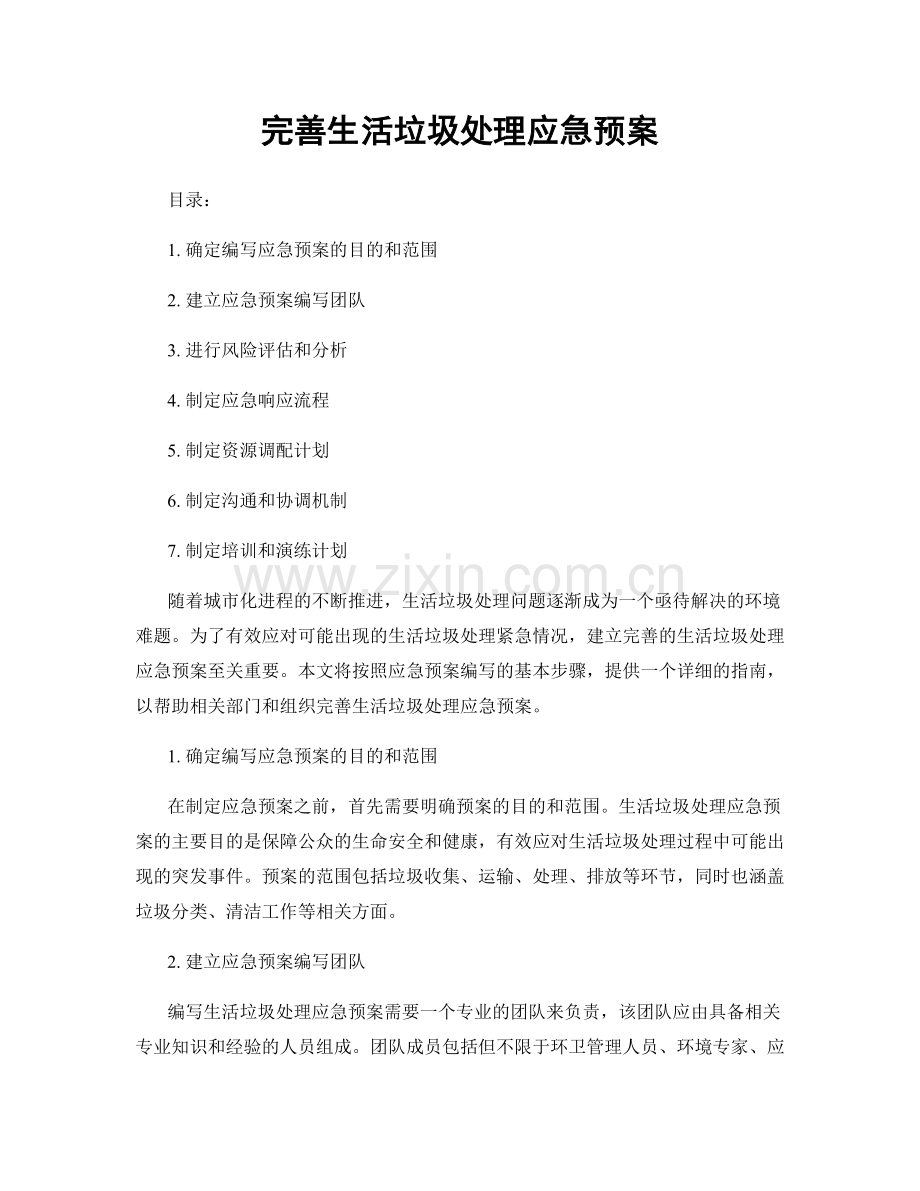 完善生活垃圾处理应急预案

目录：

1.确定编写应急预案的目的和范围

2.建立应急预案编写团队

3.进行风险评估和分析

4.制定应急响应流程

5.制定资源调配计划

6.制定沟通和协调机制

7.制定培训和演练计划

随着城市化进程的不断推进，生活垃圾处理问题逐渐成为一个亟待解决的环境难题。为了有效应对可能出现的生活垃圾处理紧急情况，建立完善的生活垃圾处理应急预案至关重要。本文将按照应急预案编写的基本步骤，提供一个详细的指南，以帮助相关部门和组织完善生活垃圾处理应急预案。

1.确定编写应急预案的目的和范围

在制定应急预案之前，首先需要明确预案的目的和范围。生活垃圾处理应急预案的主要目的是保障公众的生命安全和健康，有效应对生活垃圾处理过程中可能出现的突发事件。预案的范围包括垃圾收集、运输、处理、排放等环节，同时也涵盖垃圾分类、清洁工作等相关方面。

2.建立应急预案编写团队

编写生活垃圾处理应急预案需要一个专业的团队来负责，该团队应由具备相关专业知识和经验的人员组成。团队成员包括但不限于环卫管理人员、环境专家、应

www.zixin.com.cn